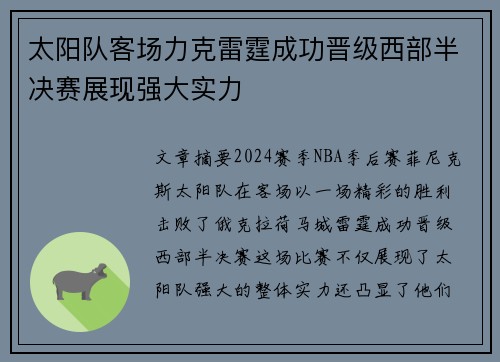 太阳队客场力克雷霆成功晋级西部半决赛展现强大实力

文章摘要2024赛季NBA季后赛菲尼克斯太阳队在客场以一场精彩的胜利击败了俄克拉荷马城雷霆成功晋级西部半决赛这场比赛不仅展现了太阳队强大的整体实力还凸显了他们